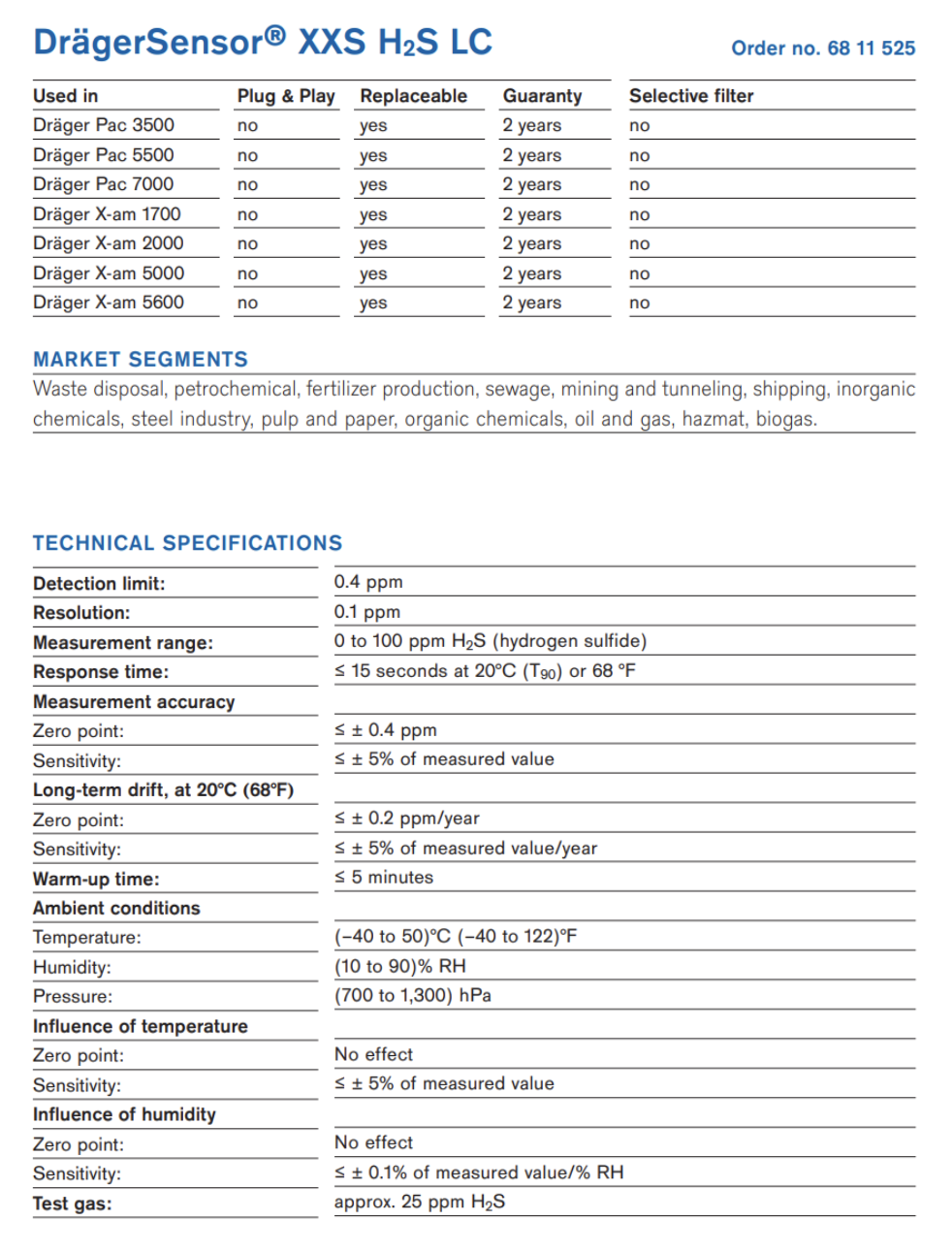 DrägerSensor® XXS $H_2S$ LC

Order no. 68 11 525

| Used in | Plug & Play | Replaceable | Guaranty | Selective filter |
|---|---|---|---|---|
| Dräger Pac 3500 | no | yes | 2 years | no |
| Dräger Pac 5500 | no | yes | 2 years | no |
| Dräger Pac 7000 | no | yes | 2 years | no |
| Dräger X-am 1700 | no | yes | 2 years | no |
| Dräger X-am 2000 | no | yes | 2 years | no |
| Dräger X-am 5000 | no | yes | 2 years | no |
| Dräger X-am 5600 | no | yes | 2 years | no |

MARKET SEGMENTS

Waste disposal, petrochemical, fertilizer production, sewage, mining and tunneling, shipping, inorganic chemicals, steel industry, pulp and paper, organic chemicals, oil and gas, hazmat, biogas.

TECHNICAL SPECIFICATIONS

| | |
|---|---|
| Detection limit: | 0.4 ppm |
| Resolution: | 0.1 ppm |
| Measurement range: | 0 to 100 ppm $H_2S$ (hydrogen sulfide) |
| Response time: | ≤ 15 seconds at 20°C ($T_{90}$) or 68 °F |
| Measurement accuracy | |
| Zero point: | ≤ ± 0.4 ppm |
| Sensitivity: | ≤ ± 5% of measured value |
| Long-term drift, at 20°C (68°F) | |
| Zero point: | ≤ ± 0.2 ppm/year |
| Sensitivity: | ≤ ± 5% of measured value/year |
| Warm-up time: | ≤ 5 minutes |
| Ambient conditions | |
| Temperature: | (–40 to 50)°C (–40 to 122)°F |
| Humidity: | (10 to 90)% RH |
| Pressure: | (700 to 1,300) hPa |
| Influence of temperature | |
| Zero point: | No effect |
| Sensitivity: | ≤ ± 5% of measured value |
| Influence of humidity | |
| Zero point: | No effect |
| Sensitivity: | ≤ ± 0.1% of measured value/% RH |
| Test gas: | approx. 25 ppm $H_2S$ |